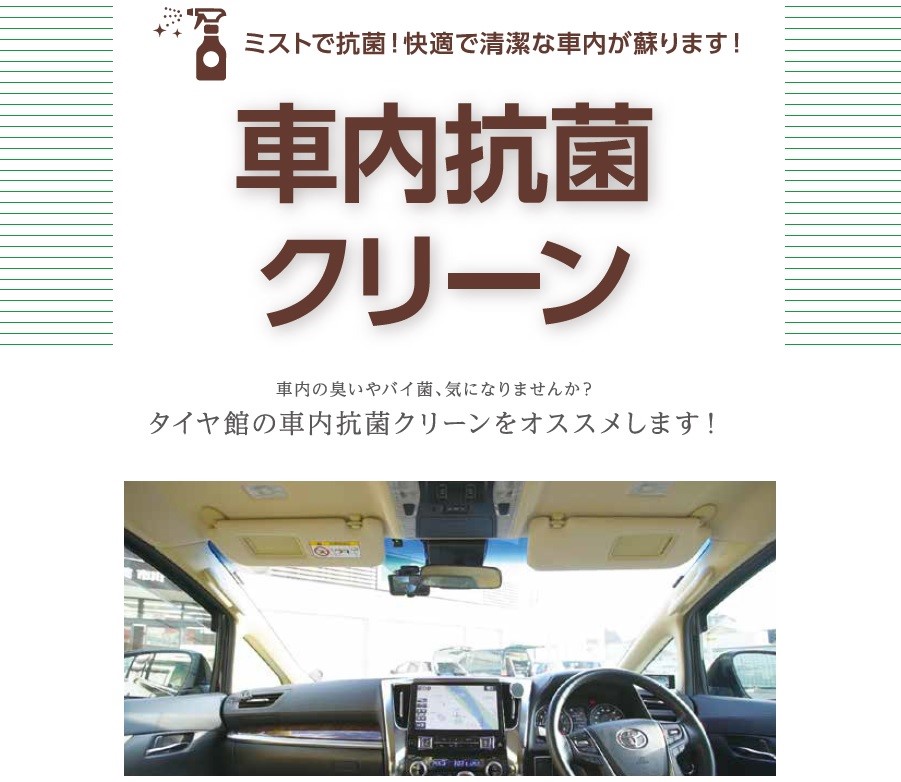 ミストで抗菌！快適で清潔な車内が蘇ります！

車内抗菌
クリーン

車内の臭いやバイ菌、気になりませんか？
タイヤ館の車内抗菌クリーンをオススメします！